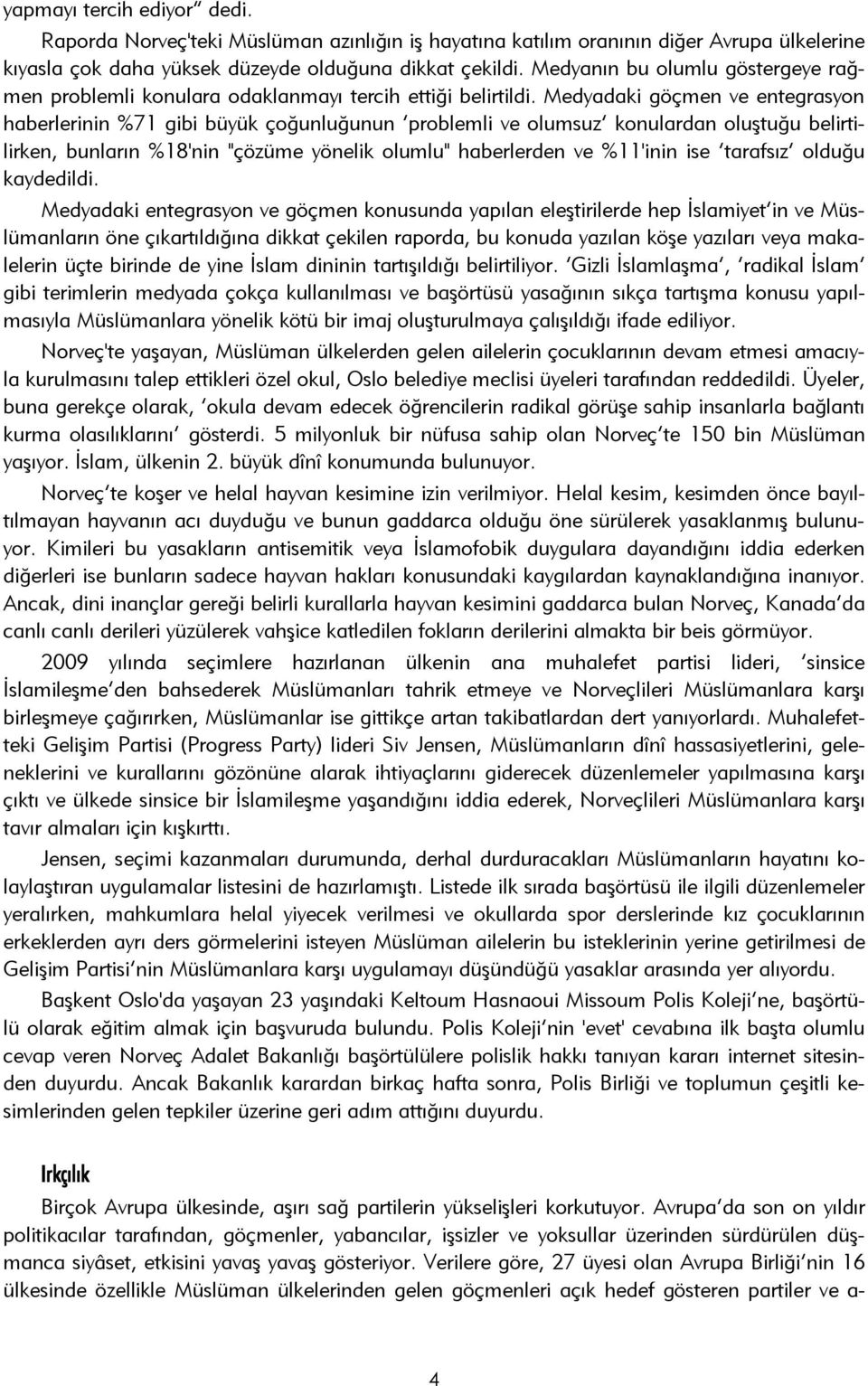 yapmayı tercih ediyor" dedi.

Raporda Norveç'teki Müslüman azınlığın iş hayatına katılım oranının diğer Avrupa ülkelerine kıyasla çok daha yüksek düzeyde olduğuna dikkat çekildi. Medyanın bu olumlu göstergeye rağmen problemli konulara odaklanmayı tercih ettiği belirtildi. Medyadaki göçmen ve entegrasyon haberlerinin %71 gibi büyük çoğunluğunun 'problemli ve olumsuz' konulardan oluştuğu belirtilirken, bunların %18'nin "çözüme yönelik olumlu" haberlerden ve %11'inin ise 'tarafsız' olduğu kaydedildi.

Medyadaki entegrasyon ve göçmen konusunda yapılan eleştirilerde hep İslamiyet'in ve Müslümanların öne çıkartıldığına dikkat çekilen raporda, bu konuda yazılan köşe yazıları veya makalelerin üçte birinde de yine İslam dininin tartışıldığı belirtiliyor. 'Gizli İslamlaşma', 'radikal İslam' gibi terimlerin medyada çokça kullanılması ve başörtüsü yasağının sıkça tartışma konusu yapılmasıyla Müslümanlara yönelik kötü bir imaj oluşturulmaya çalışıldığı ifade ediliyor.

Norveç'te yaşayan, Müslüman ülkelerden gelen ailelerin çocuklarının devam etmesi amacıyla kurulmasını talep ettikleri özel okul, Oslo belediye meclisi üyeleri tarafından reddedildi. Üyeler, buna gerekçe olarak, 'okula devam edecek öğrencilerin radikal görüşe sahip insanlarla bağlantı kurma olasılıklarını' gösterdi. 5 milyonluk bir nüfusa sahip olan Norveç'te 150 bin Müslüman yaşıyor. İslam, ülkenin 2. büyük dînî konumunda bulunuyor.

Norveç'te koşer ve helal hayvan kesimine izin verilmiyor. Helal kesim, kesimden önce bayıltılmayan hayvanın acı duyduğu ve bunun gaddarca olduğu öne sürülerek yasaklanmış bulunuyor. Kimileri bu yasakların antisemitik veya İslamofobik duygulara dayandığını iddia ederken diğerleri ise bunların sadece hayvan hakları konusundaki kaygılardan kaynaklandığına inanıyor. Ancak, dini inançlar gereği belirli kurallarla hayvan kesimini gaddarca bulan Norveç, Kanada'da canlı canlı derileri yüzülerek vahşice katledilen fokların derilerini almakta bir beis görmüyor.

2009 yılında seçimlere hazırlanan ülkenin ana muhalefet partisi lideri, 'sinsice İslamileşme'den bahsederek Müslümanları tahrik etmeye ve Norveçlileri Müslümanlara karşı birleşmeye çağırırken, Müslümanlar ise gittikçe artan takibatlardan dert yanıyorlardı. Muhalefetteki Gelişim Partisi (Progress Party) lideri Siv Jensen, Müslümanların dînî hassasiyetlerini, geleneklerini ve kurallarını gözönüne alarak ihtiyaçlarını giderecek düzenlemeler yapılmasına karşı çıktı ve ülkede sinsice bir İslamileşme yaşandığını iddia ederek, Norveçlileri Müslümanlara karşı tavır almaları için kışkırttı.

Jensen, seçimi kazanmaları durumunda, derhal durduracakları Müslümanların hayatını kolaylaştıran uygulamalar listesini de hazırlamıştı. Listede ilk sırada başörtüsü ile ilgili düzenlemeler yeralırken, mahkumlara helal yiyecek verilmesi ve okullarda spor derslerinde kız çocuklarının erkeklerden ayrı ders görmelerini isteyen Müslüman ailelerin bu isteklerinin yerine getirilmesi de Gelişim Partisi'nin Müslümanlara karşı uygulamayı düşündüğü yasaklar arasında yer alıyordu.

Başkent Oslo'da yaşayan 23 yaşındaki Keltoum Hasnaoui Missoum Polis Koleji'ne, başörtülü olarak eğitim almak için başvuruda bulundu. Polis Koleji'nin 'evet' cevabına ilk başta olumlu cevap veren Norveç Adalet Bakanlığı başörtülülere polislik hakkı tanıyan kararı internet sitesinden duyurdu. Ancak Bakanlık karardan birkaç hafta sonra, Polis Birliği ve toplumun çeşitli kesimlerinden gelen tepkiler üzerine geri adım attığını duyurdu.

Irkçılık

Birçok Avrupa ülkesinde, aşırı sağ partilerin yükselişleri korkutuyor. Avrupa'da son on yıldır politikacılar tarafından, göçmenler, yabancılar, işsizler ve yoksullar üzerinden sürdürülen düşmanca siyâset, etkisini yavaş yavaş gösteriyor. Verilere göre, 27 üyesi olan Avrupa Birliği'nin 16 ülkesinde özellikle Müslüman ülkelerinden gelen göçmenleri açık hedef gösteren partiler ve a-

4